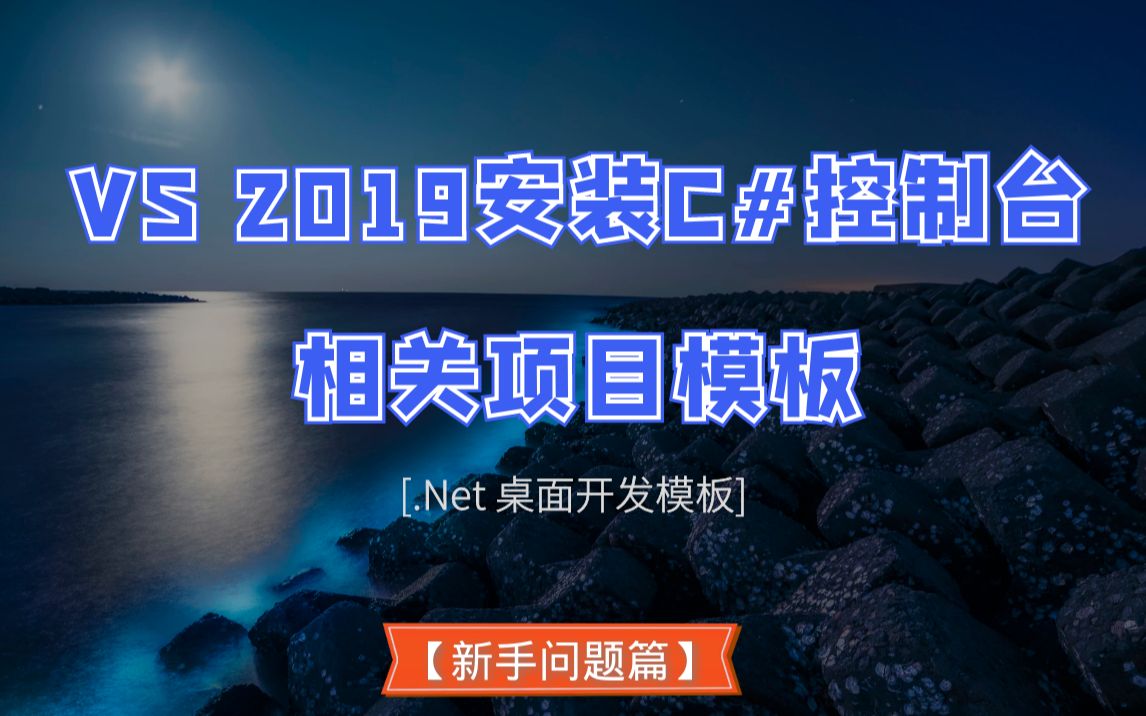 VS 2019安装C#控制台

相关项目模板

[.Net 桌面开发模板]

【新手问题篇】